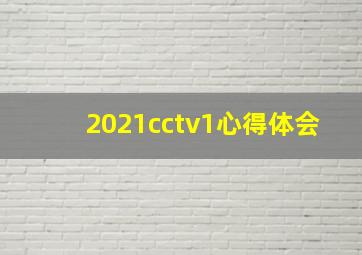 2021cctv1心得体会